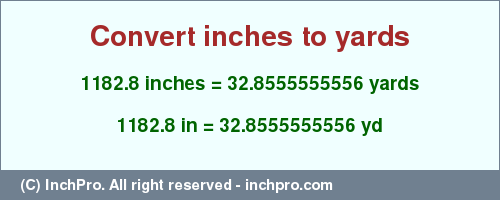 Convert inches to yards

1182.8 inches = 32.8555555556 yards

1182.8 in = 32.8555555556 yd

(C) InchPro. All right reserved - inchpro.com